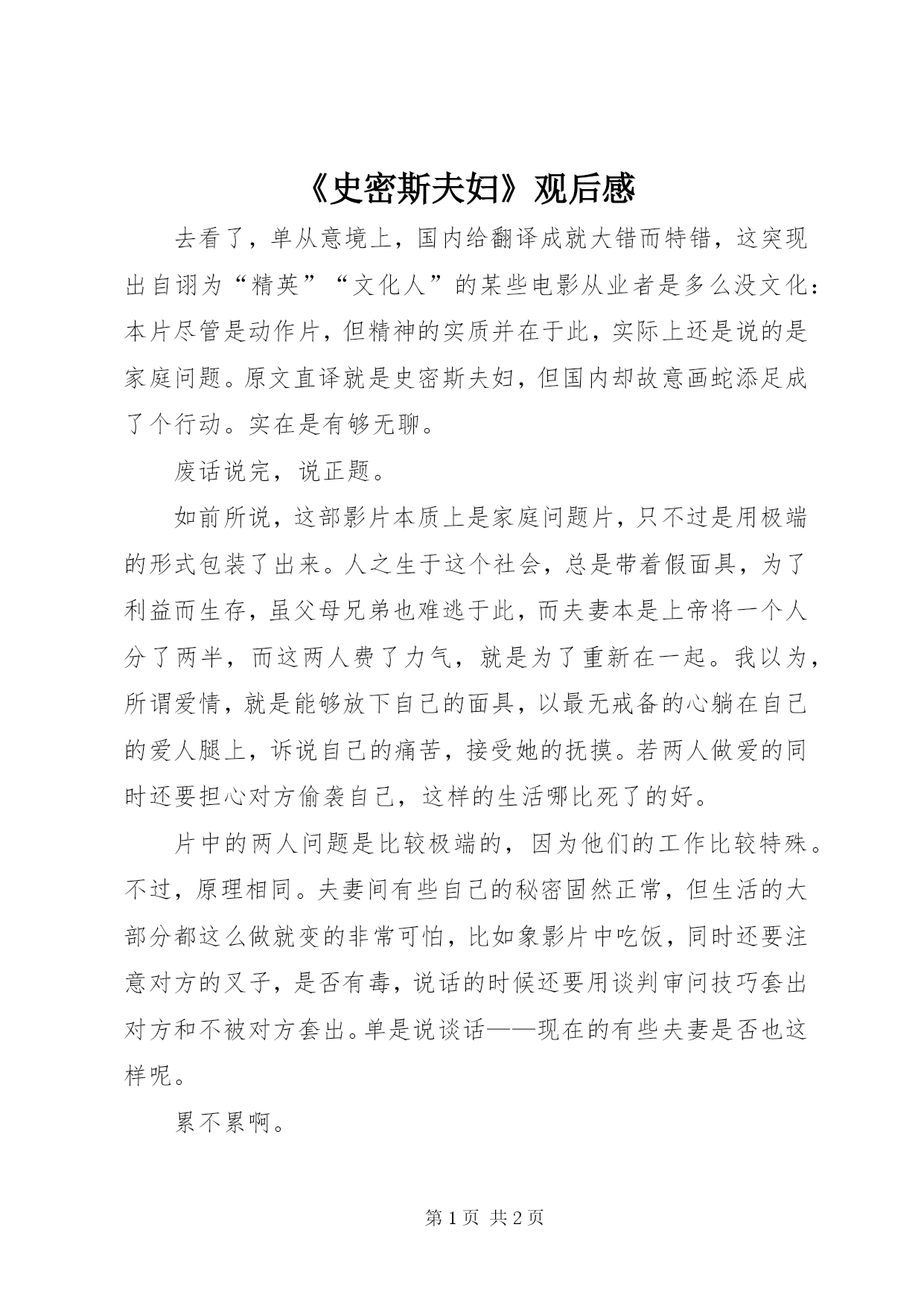 《史密斯夫妇》观后感

去看了，单从意境上，国内给翻译成就大错而特错，这突现出自诩为“精英”“文化人”的某些电影从业者是多么没文化：本片尽管是动作片，但精神的实质并在于此，实际上还是说的是家庭问题。原文直译就是史密斯夫妇，但国内却故意画蛇添足成了个行动。实在是有够无聊。

废话说完，说正题。

如前所说，这部影片本质上是家庭问题片，只不过是用极端的形式包装了出来。人之生于这个社会，总是带着假面具，为了利益而生存，虽父母兄弟也难逃于此，而夫妻本是上帝将一个人分了两半，而这两人费了力气，就是为了重新在一起。我以为，所谓爱情，就是能够放下自己的面具，以最无戒备的心躺在自己的爱人腿上，诉说自己的痛苦，接受她的抚摸。若两人做爱的同时还要担心对方偷袭自己，这样的生活哪比死了的好。

片中的两人问题是比较极端的，因为他们的工作比较特殊。不过，原理相同。夫妻间有些自己的秘密固然正常，但生活的大部分都这么做就变的非常可怕，比如象影片中吃饭，同时还要注意对方的叉子，是否有毒，说话的时候还要用谈判审问技巧套出对方和不被对方套出。单是说谈话——现在的有些夫妻是否也这样呢。

累不累啊。

第1页 共2页